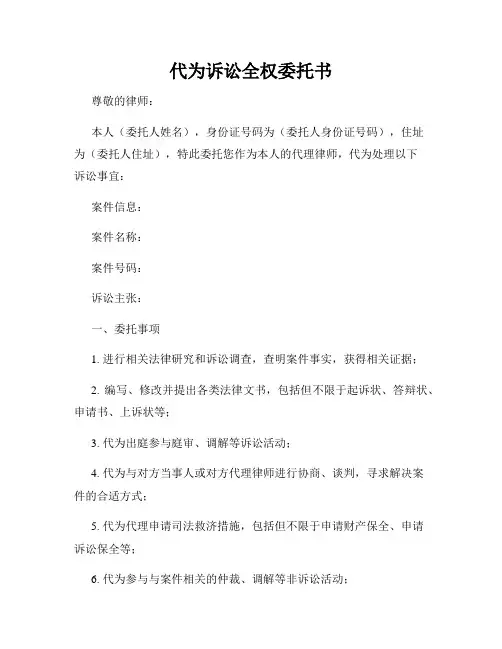 代为诉讼全权委托书

尊敬的律师：

本人（委托人姓名），身份证号码为（委托人身份证号码），住址为（委托人住址），特此委托您作为本人的代理律师，代为处理以下诉讼事宜：

案件信息：

案件名称：

案件号码：

诉讼主张：

一、委托事项

1. 进行相关法律研究和诉讼调查，查明案件事实，获得相关证据；

2. 编写、修改并提出各类法律文书，包括但不限于起诉状、答辩状、申请书、上诉状等；

3. 代为出庭参与庭审、调解等诉讼活动；

4. 代为与对方当事人或对方代理律师进行协商、谈判，寻求解决案件的合适方式；

5. 代为代理申请司法救济措施，包括但不限于申请财产保全、申请诉讼保全等；

6. 代为参与与案件相关的仲裁、调解等非诉讼活动；